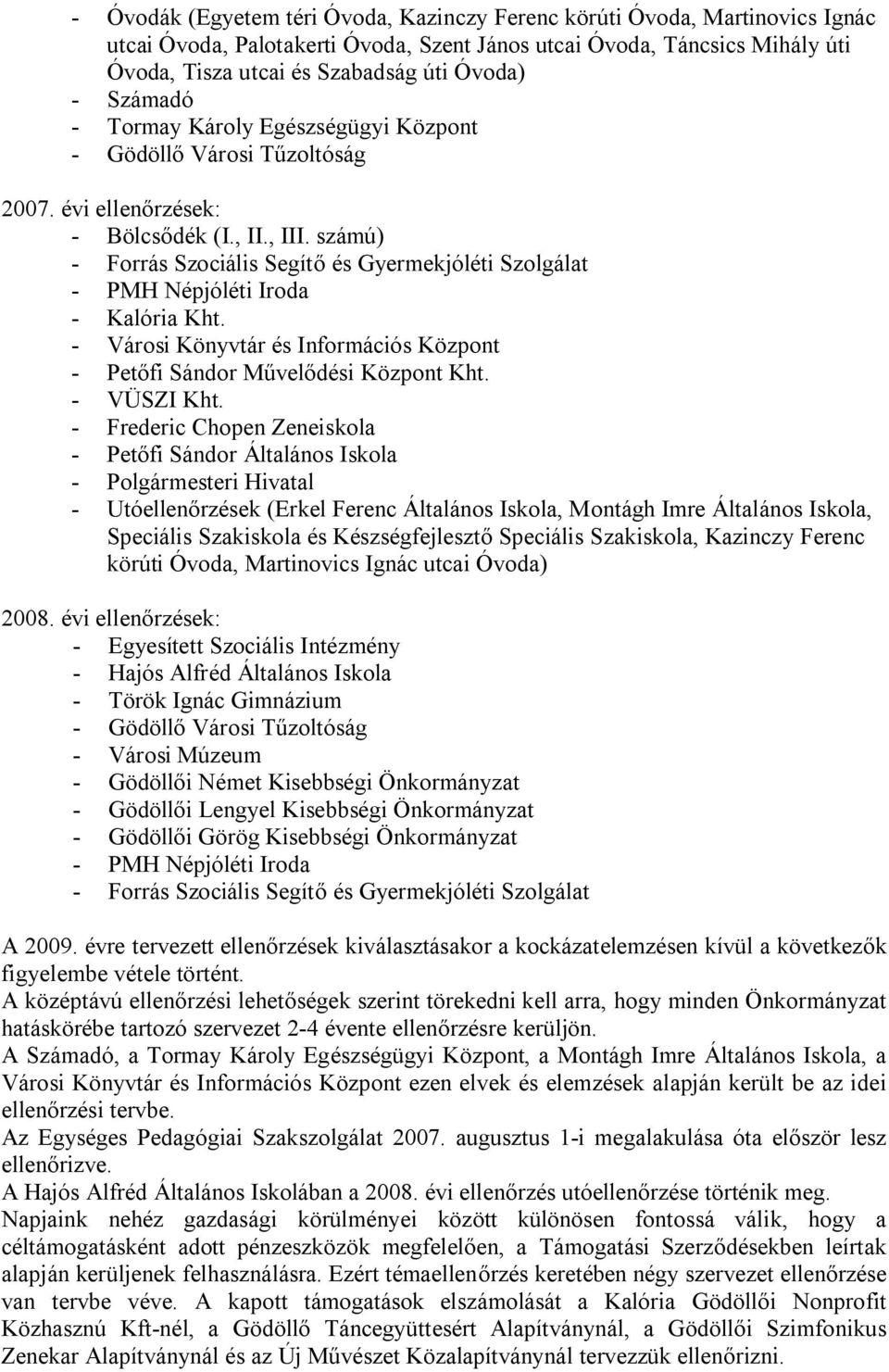 - Óvodák (Egyetem téri Óvoda, Kazinczy Ferenc körúti Óvoda, Martinovics Ignác utcai Óvoda, Palotakerti Óvoda, Szent János utcai Óvoda, Táncsics Mihály úti Óvoda, Tisza utcai és Szabadság úti Óvoda)
- Számadó
- Tormay Károly Egészségügyi Központ
- Gödöllő Városi Tűzoltóság

2007. évi ellenőrzések:
- Bölcsődék (I., II., III. számú)
- Forrás Szociális Segítő és Gyermekjóléti Szolgálat
- PMH Népjóléti Iroda
- Kalória Kht.
- Városi Könyvtár és Információs Központ
- Petőfi Sándor Művelődési Központ Kht.
- VÜSZI Kht.
- Frederic Chopen Zeneiskola
- Petőfi Sándor Általános Iskola
- Polgármesteri Hivatal
- Utóellenőrzések (Erkel Ferenc Általános Iskola, Montágh Imre Általános Iskola, Speciális Szakiskola és Készségfejlesztő Speciális Szakiskola, Kazinczy Ferenc körúti Óvoda, Martinovics Ignác utcai Óvoda)

2008. évi ellenőrzések:
- Egyesített Szociális Intézmény
- Hajós Alfréd Általános Iskola
- Török Ignác Gimnázium
- Gödöllő Városi Tűzoltóság
- Városi Múzeum
- Gödöllői Német Kisebbségi Önkormányzat
- Gödöllői Lengyel Kisebbségi Önkormányzat
- Gödöllői Görög Kisebbségi Önkormányzat
- PMH Népjóléti Iroda
- Forrás Szociális Segítő és Gyermekjóléti Szolgálat

A 2009. évre tervezett ellenőrzések kiválasztásakor a kockázatelemzésen kívül a következők figyelembe vétele történt.
A középtávú ellenőrzési lehetőségek szerint törekedni kell arra, hogy minden Önkormányzat hatáskörébe tartozó szervezet 2-4 évente ellenőrzésre kerüljön.
A Számadó, a Tormay Károly Egészségügyi Központ, a Montágh Imre Általános Iskola, a Városi Könyvtár és Információs Központ ezen elvek és elemzések alapján került be az idei ellenőrzési tervbe.
Az Egységes Pedagógiai Szakszolgálat 2007. augusztus 1-i megalakulása óta először lesz ellenőrizve.
A Hajós Alfréd Általános Iskolában a 2008. évi ellenőrzés utóellenőrzése történik meg.
Napjaink nehéz gazdasági körülményei között különösen fontossá válik, hogy a céltámogatásként adott pénzeszközök megfelelően, a Támogatási Szerződésekben leírtak alapján kerüljenek felhasználásra. Ezért témaellenőrzés keretében négy szervezet ellenőrzése van tervbe véve. A kapott támogatások elszámolását a Kalória Gödöllői Nonprofit Közhasznú Kft-nél, a Gödöllő Táncegyüttesért Alapítványnál, a Gödöllői Szimfonikus Zenekar Alapítványnál és az Új Művészet Közalapítványnál tervezzük ellenőrizni.